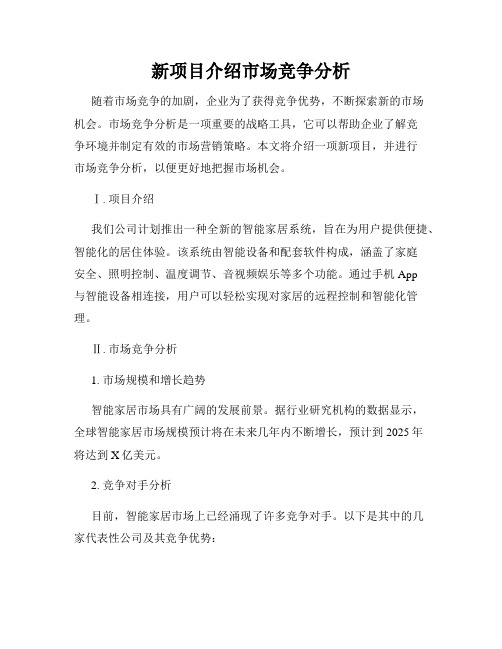 新项目介绍市场竞争分析

随着市场竞争的加剧，企业为了获得竞争优势，不断探索新的市场机会。市场竞争分析是一项重要的战略工具，它可以帮助企业了解竞争环境并制定有效的市场营销策略。本文将介绍一项新项目，并进行市场竞争分析，以便更好地把握市场机会。

Ⅰ. 项目介绍

我们公司计划推出一种全新的智能家居系统，旨在为用户提供便捷、智能化的居住体验。该系统由智能设备和配套软件构成，涵盖了家庭安全、照明控制、温度调节、音视频娱乐等多个功能。通过手机 App 与智能设备相连接，用户可以轻松实现对家居的远程控制和智能化管理。

Ⅱ. 市场竞争分析

1. 市场规模和增长趋势

智能家居市场具有广阔的发展前景。据行业研究机构的数据显示，全球智能家居市场规模预计将在未来几年内不断增长，预计到 2025 年将达到 X 亿美元。

2. 竞争对手分析

目前，智能家居市场上已经涌现了许多竞争对手。以下是其中的几家代表性公司及其竞争优势：